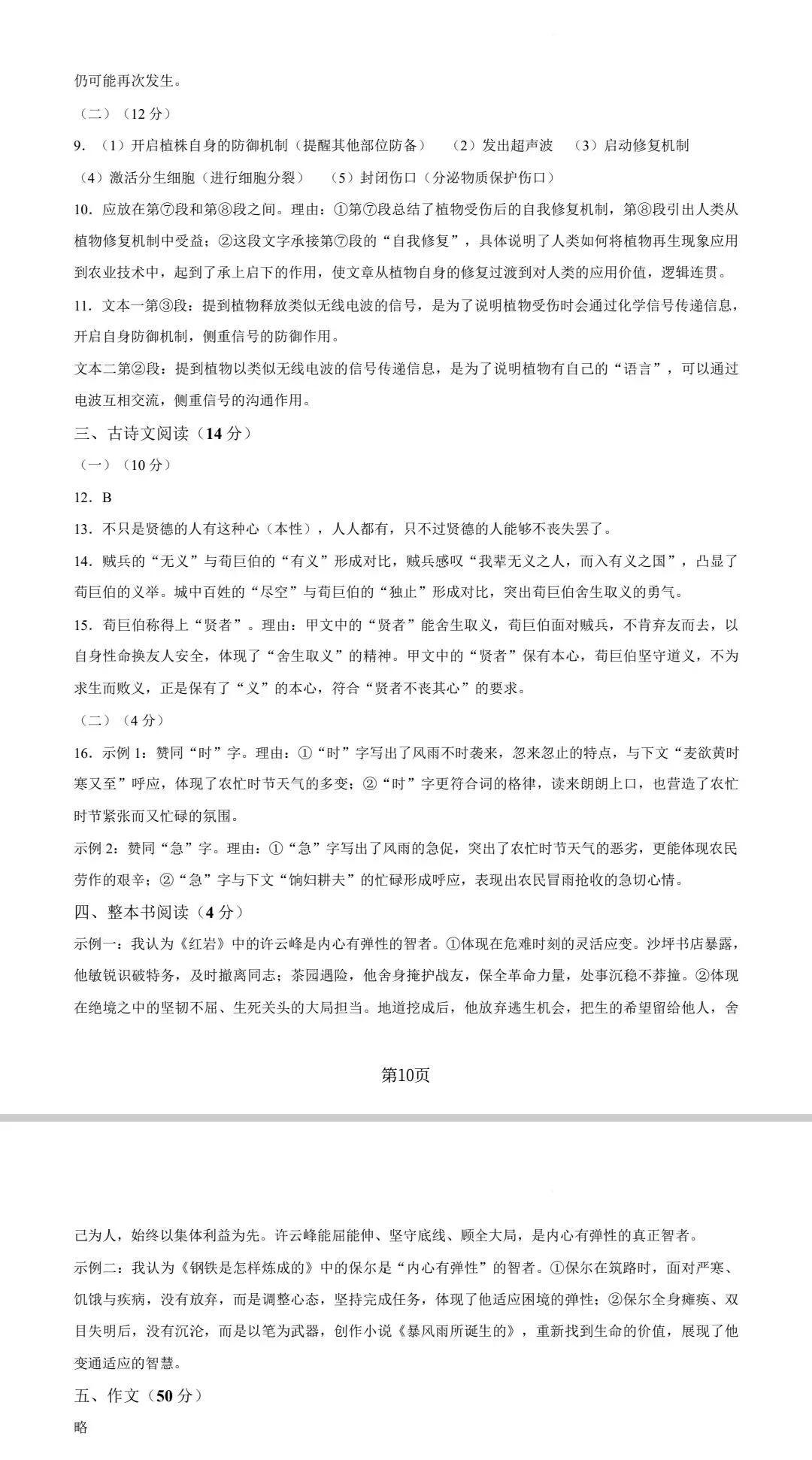 仍可能再次发生。

（二）（12 分）

9. （1）开启植株自身的防御机制（提醒其他部位防备） （2）发出超声波 （3）启动修复机制 （4）激活分生细胞（进行细胞分裂） （5）封闭伤口（分泌物质保护伤口）

10. 应放在第⑦段和第⑧段之间。理由：①第⑦段总结了植物受伤后的自我修复机制，第⑧段引出人类从植物修复机制中受益；②这段文字承接第⑦段的“自我修复”，具体说明了人类如何将植物再生现象应用到农业技术中，起到了承上启下的作用，使文章从植物自身的修复过渡到对人类的应用价值，逻辑连贯。

11. 文本一第③段：提到植物释放类似无线电波的信号，是为了说明植物受伤时会通过化学信号传递信息，开启自身防御机制，侧重信号的防御作用。

文本二第②段：提到植物以类似无线电波的信号传递信息，是为了说明植物有自己的“语言”，可以通过电波互相交流，侧重信号的沟通作用。

三、古诗文阅读（14 分）

（一）（10 分）

12. B

13. 不只是贤德的人有这种心（本性），人人都有，只不过贤德的人能够不丧失罢了。

14. 贼兵的“无义”与荀巨伯的“有义”形成对比，贼兵感叹“我辈无义之人，而入有义之国”，凸显了荀巨伯的义举。城中百姓的“尽空”与荀巨伯的“独止”形成对比，突出荀巨伯舍生取义的勇气。

15. 荀巨伯称得上“贤者”。理由：甲文中的“贤者”能舍生取义，荀巨伯面对贼兵，不肯弃友而去，以自身性命换友人安全，体现了“舍生取义”的精神。甲文中的“贤者”保有本心，荀巨伯坚守道义，不为求生而败义，正是保有了“义”的本心，符合“贤者不丧其心”的要求。

（二）（4 分）

16. 示例 1：赞同“时”字。理由：①“时”字写出了风雨不时袭来，忽来忽止的特点，与下文“麦欲黄时寒又至”呼应，体现了农忙时节天气的多变；②“时”字更符合词的格律，读来朗朗上口，也营造了农忙时节紧张而又忙碌的氛围。

示例 2：赞同“急”字。理由：①“急”字写出了风雨的急促，突出了农忙时节天气的恶劣，更能体现农民劳作的艰辛；②“急”字与下文“饷妇耕夫”的忙碌形成呼应，表现出农民冒雨抢收的急切心情。

四、整本书阅读（4 分）

示例一：我认为《红岩》中的许云峰是内心有弹性的智者。①体现在危难时刻的灵活应变。沙坪书店暴露，他敏锐识破特务，及时撤离同志；茶园遇险，他舍身掩护战友，保全革命力量，处事沉稳不莽撞。②体现在绝境之中的坚韧不屈、生死关头的大局担当。地道挖成后，他放弃逃生机会，把生的希望留给他人，舍

第10页

己为人，始终以集体利益为先。许云峰能屈能伸、坚守底线、顾全大局，是内心有弹性的真正智者。

示例二：我认为《钢铁是怎样炼成的》中的保尔是“内心有弹性”的智者。①保尔在筑路时，面对严寒、饥饿与疾病，没有放弃，而是调整心态，坚持完成任务，体现了他适应困境的弹性；②保尔全身瘫痪、双目失明后，没有沉沦，而是以笔为武器，创作小说《暴风雨所诞生的》，重新找到生命的价值，展现了他变通适应的智慧。

五、作文（50 分）

略